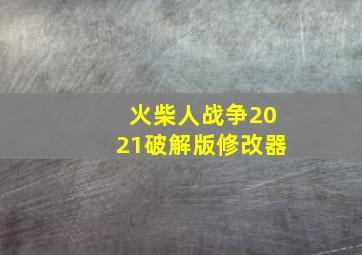 火柴人战争2021破解版修改器